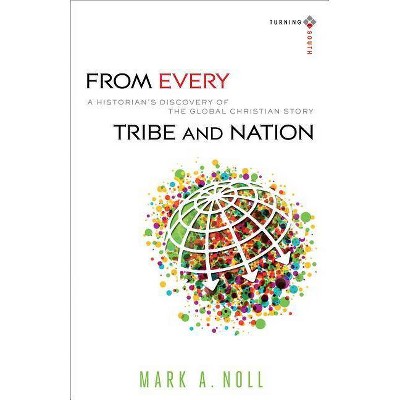 TURNING SOUTH

FROM EVERY

A HISTORIAN'S DISCOVERY OF THE GLOBAL CHRISTIAN STORY

TRIBE AND NATION

MARK A. NOLL